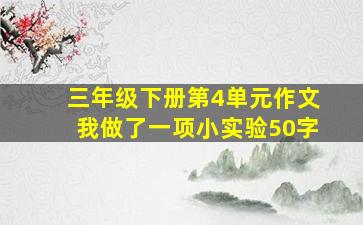 三年级下册第4单元作文
我做了一项小实验50字